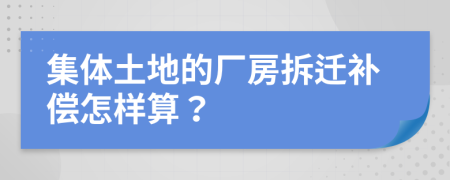 集体土地的厂房拆迁补偿怎样算？